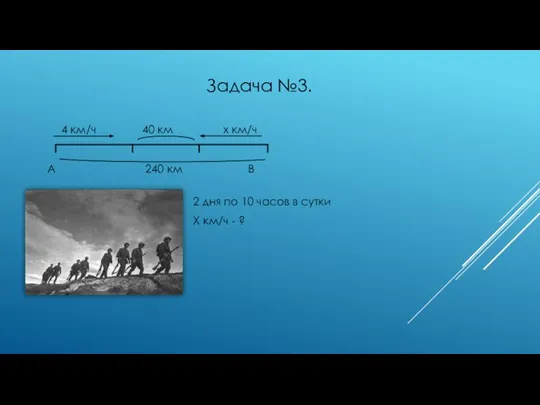 Задача №3.

4 км/ч
40 км
х км/ч
А
240 км
В

2 дня по 10 часов в сутки
Х км/ч - ?